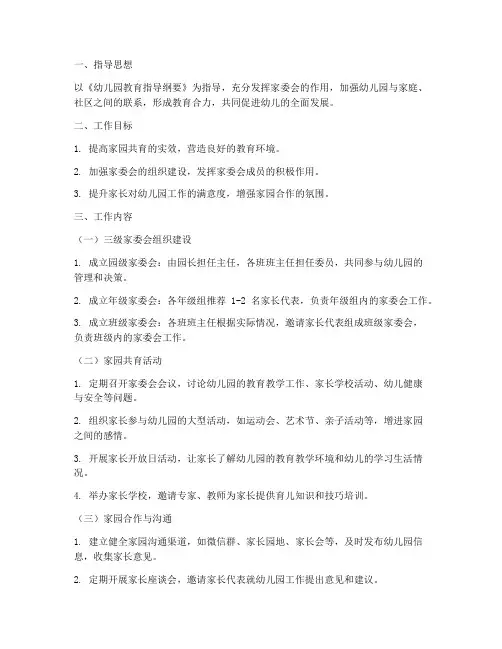 一、指导思想

以《幼儿园教育指导纲要》为指导，充分发挥家委会的作用，加强幼儿园与家庭、社区之间的联系，形成教育合力，共同促进幼儿的全面发展。

二、工作目标

1. 提高家园共育的实效，营造良好的教育环境。

2. 加强家委会的组织建设，发挥家委会成员的积极作用。

3. 提升家长对幼儿园工作的满意度，增强家园合作的氛围。

三、工作内容

（一）三级家委会组织建设

1. 成立园级家委会：由园长担任主任，各班班主任担任委员，共同参与幼儿园的管理和决策。

2. 成立年级家委会：各年级组推荐 1-2 名家长代表，负责年级组内的家委会工作。

3. 成立班级家委会：各班班主任根据实际情况，邀请家长代表组成班级家委会，负责班级内的家委会工作。

（二）家园共育活动

1. 定期召开家委会会议，讨论幼儿园的教育教学工作、家长学校活动、幼儿健康与安全等问题。

2. 组织家长参与幼儿园的大型活动，如运动会、艺术节、亲子活动等，增进家园之间的感情。

3. 开展家长开放日活动，让家长了解幼儿园的教育教学环境和幼儿的学习生活情况。

4. 举办家长学校，邀请专家、教师为家长提供育儿知识和技巧培训。

（三）家园合作与沟通

1. 建立健全家园沟通渠道，如微信群、家长园地、家长会等，及时发布幼儿园信息，收集家长意见。

2. 定期开展家长座谈会，邀请家长代表就幼儿园工作提出意见和建议。